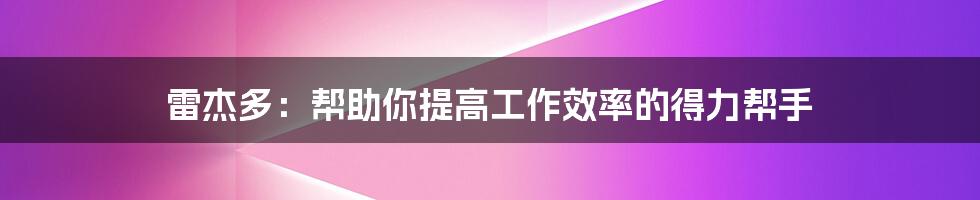 雷杰多：帮助你提高工作效率的得力帮手